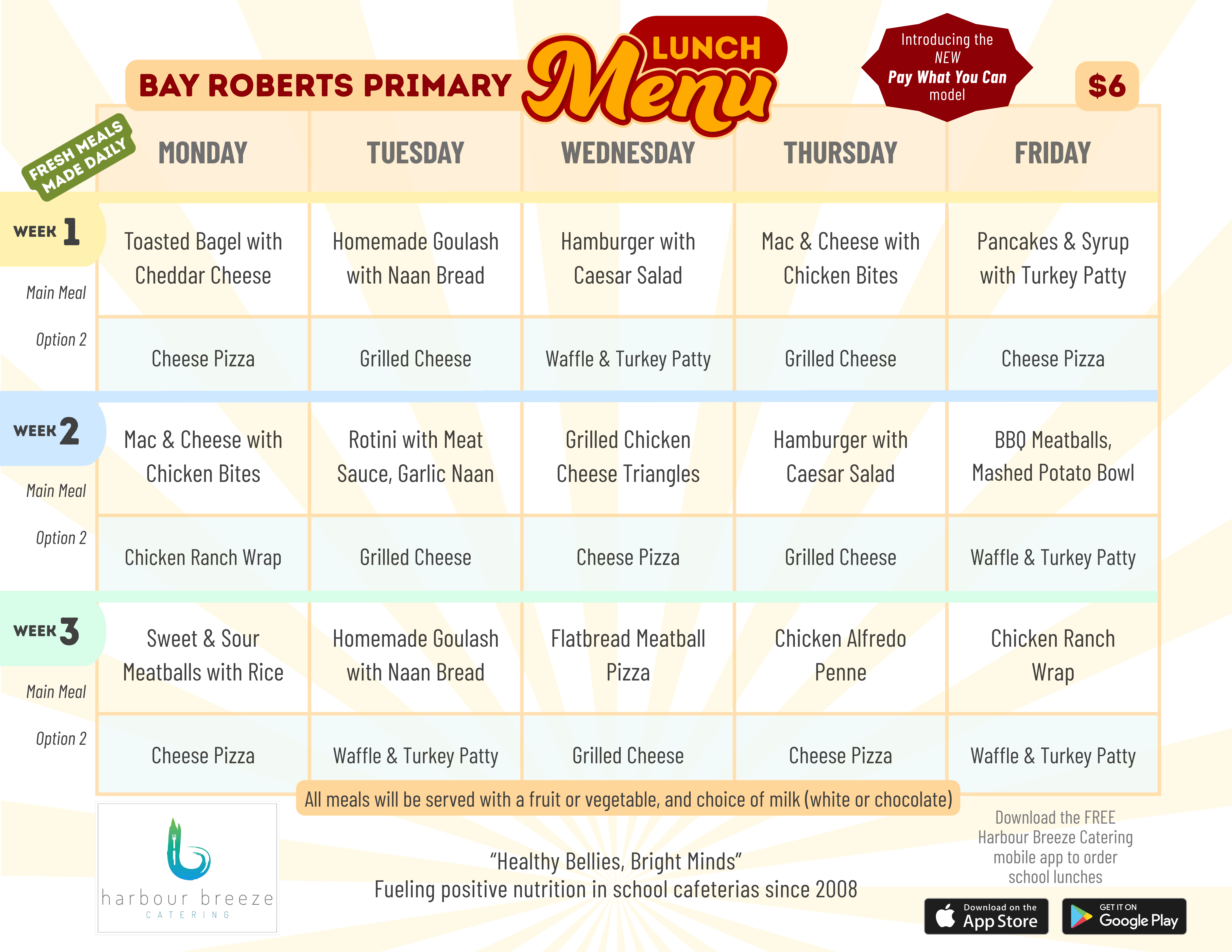 BAY ROBERTS PRIMARY LUNCH Menu

Introducing the NEW Pay What You Can model

$6

FRESH MEALS MADE DAILY

| | MONDAY | TUESDAY | WEDNESDAY | THURSDAY | FRIDAY |
|---|---|---|---|---|---|
| WEEK 1 Main Meal | Toasted Bagel with Cheddar Cheese | Homemade Goulash with Naan Bread | Hamburger with Caesar Salad | Mac & Cheese with Chicken Bites | Pancakes & Syrup with Turkey Patty |
| Option 2 | Cheese Pizza | Grilled Cheese | Waffle & Turkey Patty | Grilled Cheese | Cheese Pizza |
| WEEK 2 Main Meal | Mac & Cheese with Chicken Bites | Rotini with Meat Sauce, Garlic Naan | Grilled Chicken Cheese Triangles | Hamburger with Caesar Salad | BBQ Meatballs, Mashed Potato Bowl |
| Option 2 | Chicken Ranch Wrap | Grilled Cheese | Cheese Pizza | Grilled Cheese | Waffle & Turkey Patty |
| WEEK 3 Main Meal | Sweet & Sour Meatballs with Rice | Homemade Goulash with Naan Bread | Flatbread Meatball Pizza | Chicken Alfredo Penne | Chicken Ranch Wrap |
| Option 2 | Cheese Pizza | Waffle & Turkey Patty | Grilled Cheese | Cheese Pizza | Waffle & Turkey Patty |

All meals will be served with a fruit or vegetable, and choice of milk (white or chocolate)

harbour breeze CATERING

“Healthy Bellies, Bright Minds”
Fueling positive nutrition in school cafeterias since 2008

Download the FREE Harbour Breeze Catering mobile app to order school lunches

Download on the App Store

GET IT ON Google Play